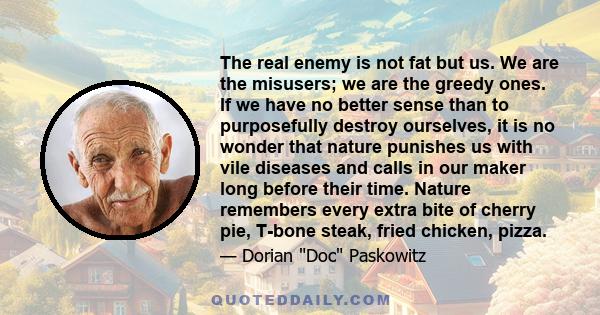 The real enemy is not fat but us. We are the misusers; we are the greedy ones. If we have no better sense than to purposefully destroy ourselves, it is no wonder that nature punishes us with vile diseases and calls in our maker long before their time. Nature remembers every extra bite of cherry pie, T-bone steak, fried chicken, pizza.

— Dorian "Doc" Paskowitz

QUOTEDDAILY.COM